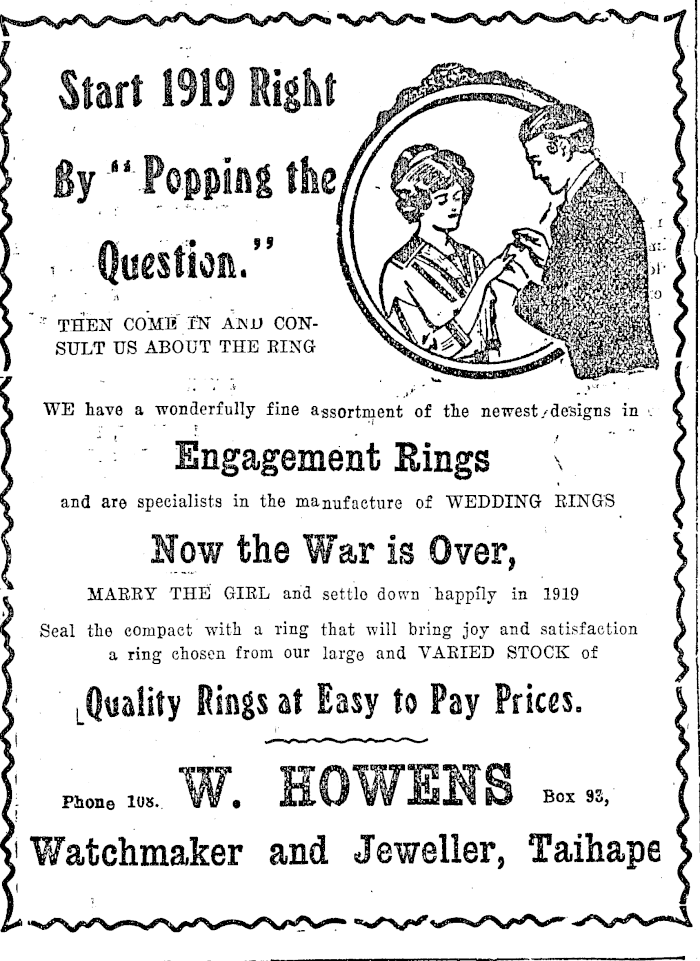 Start 1919 Right By "Popping the Question."

THEN COME IN AND CONSULT US ABOUT THE RING

WE have a wonderfully fine assortment of the newest designs in

Engagement Rings

and are specialists in the manufacture of WEDDING RINGS

Now the War is Over,

MARRY THE GIRL and settle down happily in 1919

Seal the compact with a ring that will bring joy and satisfaction a ring chosen from our large and VARIED STOCK of

Quality Rings at Easy to Pay Prices.

Phone 108. W. HOWENS Box 93,

Watchmaker and Jeweller, Taihape